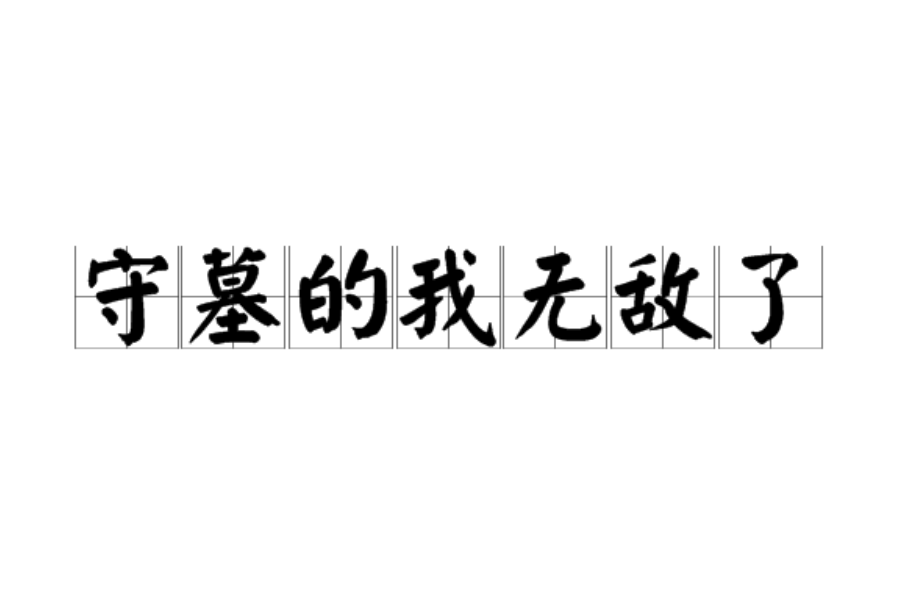 守墓的我无敌了